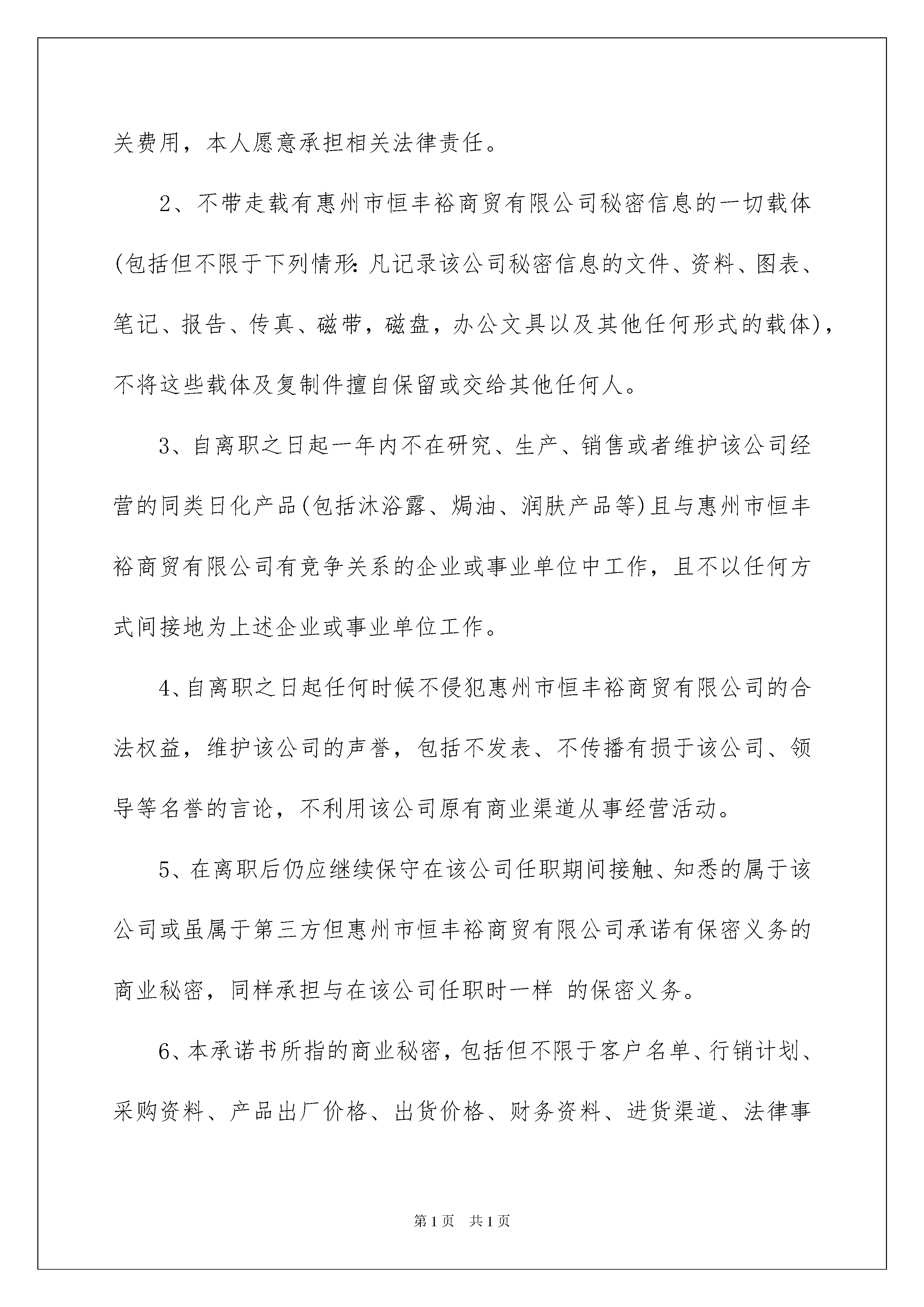 关费用，本人愿意承担相关法律责任。

2、不带走载有惠州市恒丰裕商贸有限公司秘密信息的一切载体(包括但不限于下列情形：凡记录该公司秘密信息的文件、资料、图表、笔记、报告、传真、磁带，磁盘，办公文具以及其他任何形式的载体)，不将这些载体及复制件擅自保留或交给其他任何人。

3、自离职之日起一年内不在研究、生产、销售或者维护该公司经营的同类日化产品(包括沐浴露、焗油、润肤产品等)且与惠州市恒丰裕商贸有限公司有竞争关系的企业或事业单位中工作，且不以任何方式间接地为上述企业或事业单位工作。

4、自离职之日起任何时候不侵犯惠州市恒丰裕商贸有限公司的合法权益，维护该公司的声誉，包括不发表、不传播有损于该公司、领导等名誉的言论，不利用该公司原有商业渠道从事经营活动。

5、在离职后仍应继续保守在该公司任职期间接触、知悉的属于该公司或虽属于第三方但惠州市恒丰裕商贸有限公司承诺有保密义务的商业秘密，同样承担与在该公司任职时一样 的保密义务。

6、本承诺书所指的商业秘密，包括但不限于客户名单、行销计划、采购资料、产品出厂价格、出货价格、财务资料、进货渠道、法律事

第1页 共1页